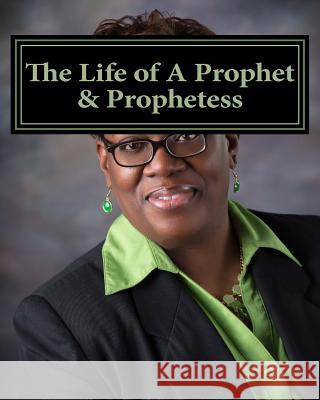 The Life of A Prophet & Prophetess

Kraina Książek